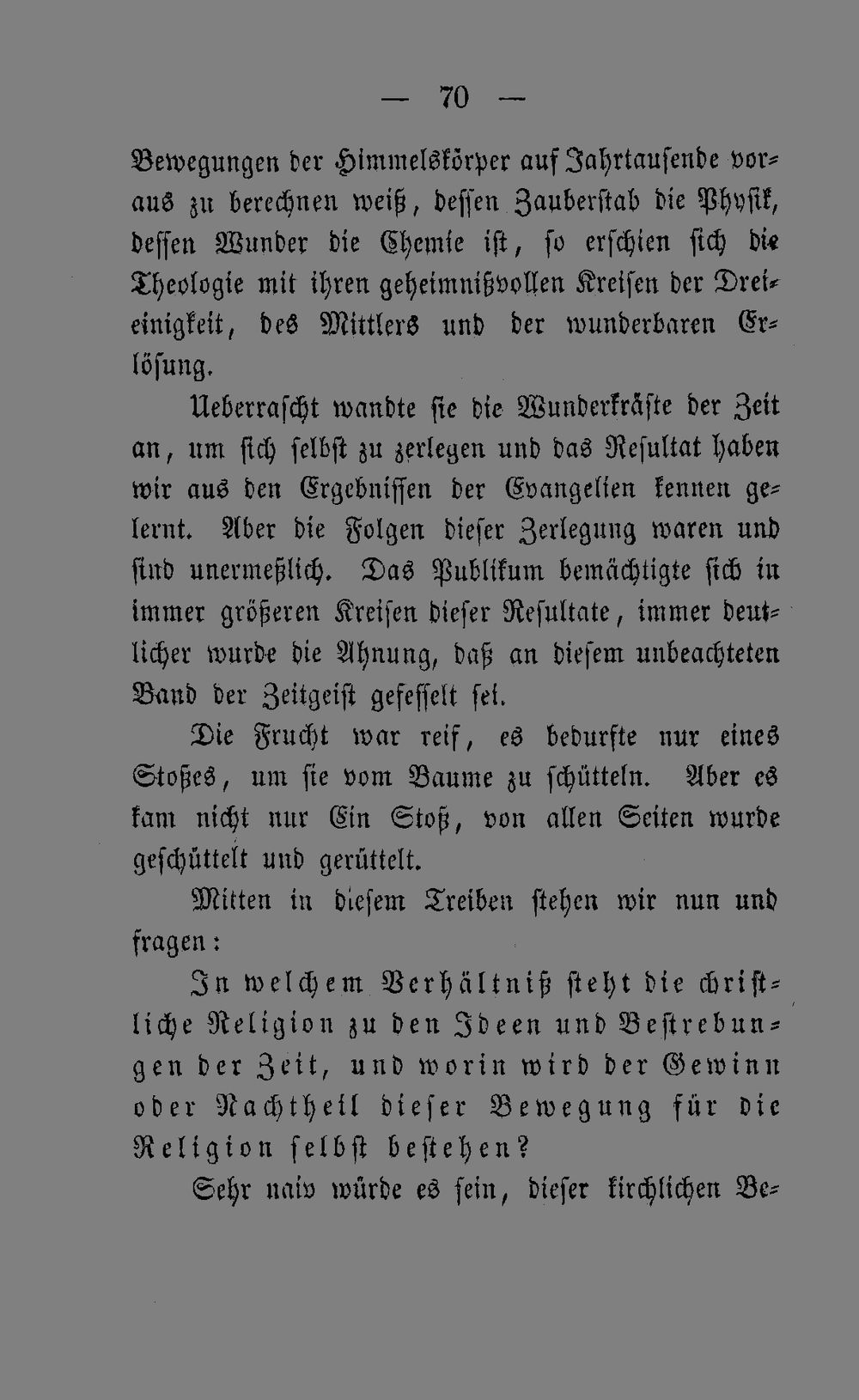 — 70 —

Bewegungen der Himmelskörper auf Jahrtausende voraus zu berechnen weiß, dessen Zauberstab die Physik, dessen Wunder die Chemie ist, so erschien sich die Theologie mit ihren geheimnißvollen Kreisen der Dreieinigkeit, des Mittlers und der wunderbaren Erlösung.

Ueberrascht wandte sie die Wunderkräfte der Zeit an, um sich selbst zu zerlegen und das Resultat haben wir aus den Ergebnissen der Evangelien kennen gelernt. Aber die Folgen dieser Zerlegung waren und sind unermeßlich. Das Publikum bemächtigte sich in immer größeren Kreisen dieser Resultate, immer deutlicher wurde die Ahnung, daß an diesem unbeachteten Band der Zeitgeist gefesselt sei.

Die Frucht war reif, es bedurfte nur eines Stoßes, um sie vom Baume zu schütteln. Aber es kam nicht nur Ein Stoß, von allen Seiten wurde geschüttelt und gerüttelt.

Mitten in diesem Treiben stehen wir nun und fragen:

In welchem Verhältniß steht die christliche Religion zu den Ideen und Bestrebungen der Zeit, und worin wird der Gewinn oder Nachtheil dieser Bewegung für die Religion selbst bestehen?

Sehr naiv würde es sein, dieser kirchlichen Be-